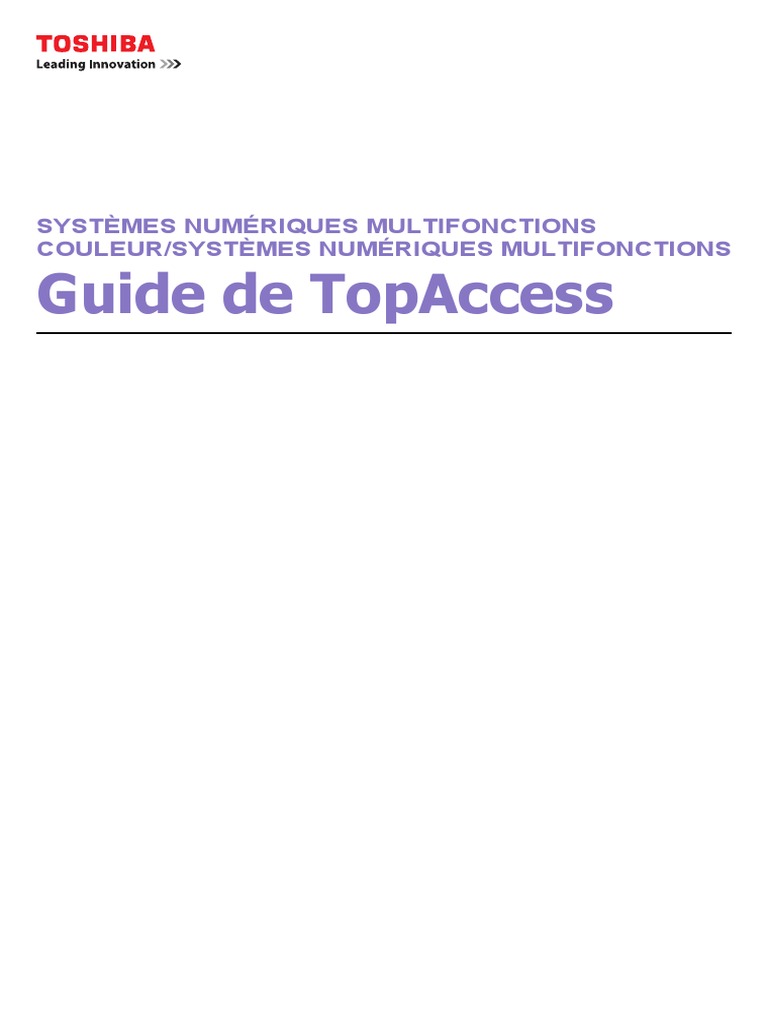 TOSHIBA
Leading Innovation >>>

SYSTÈMES NUMÉRIQUES MULTIFONCTIONS
COULEUR/SYSTÈMES NUMÉRIQUES MULTIFONCTIONS

Guide de TopAccess